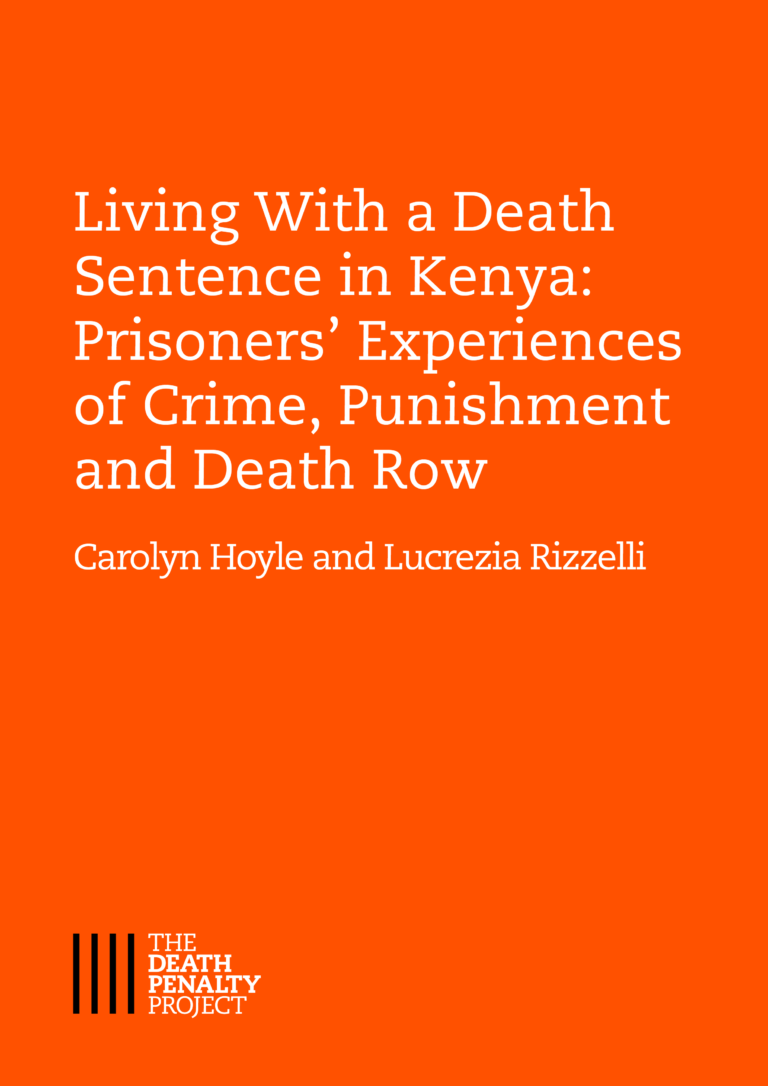 Living With a Death Sentence in Kenya: Prisoners' Experiences of Crime, Punishment and Death Row

Carolyn Hoyle and Lucrezia Rizzelli

THE
DEATH
PENALTY
PROJECT